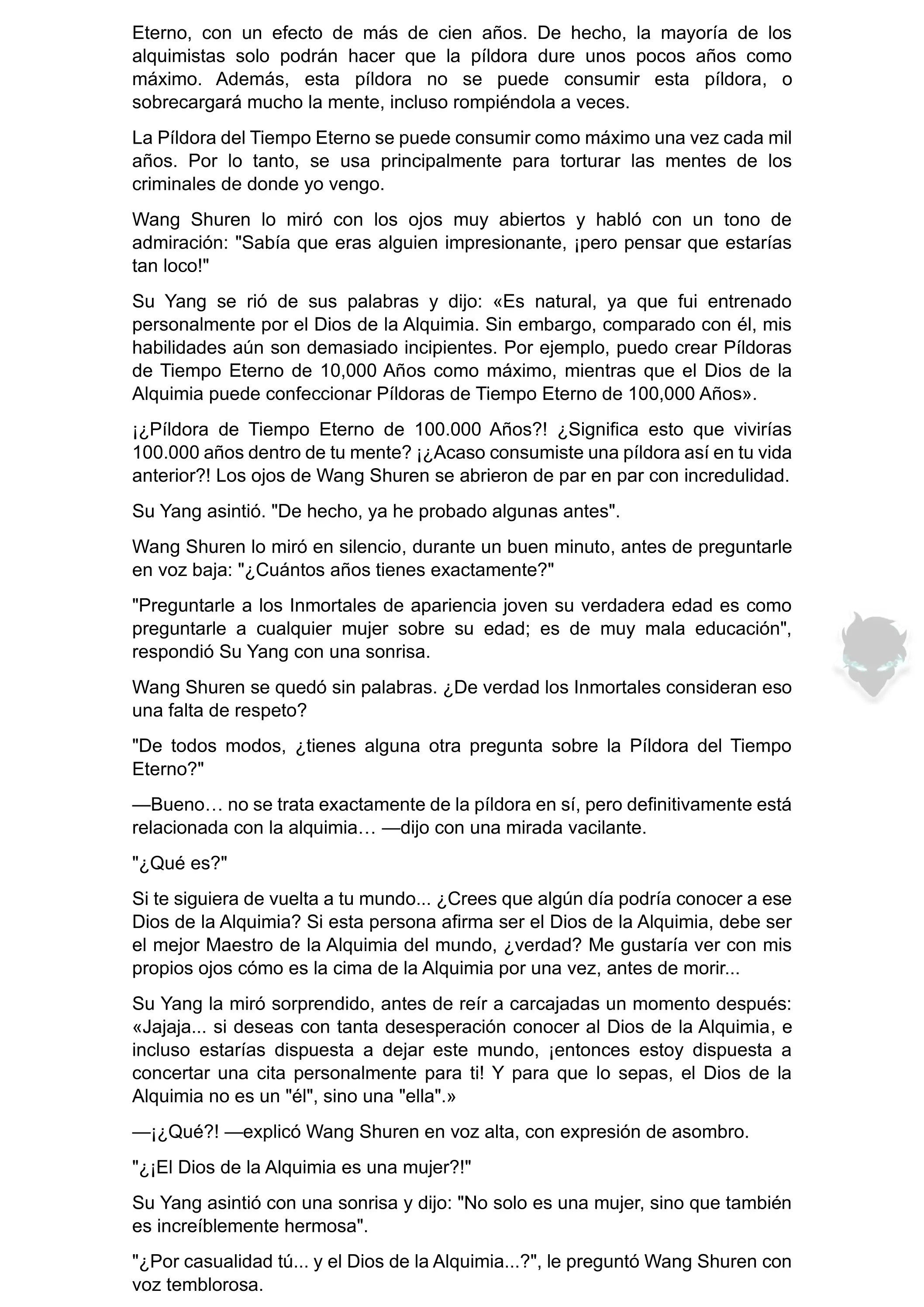 Eterno, con un efecto de más de cien años. De hecho, la mayoría de los alquimistas solo podrán hacer que la píldora dure unos pocos años como máximo. Además, esta píldora no se puede consumir esta píldora, o sobrecargará mucho la mente, incluso rompiéndola a veces.

La Píldora del Tiempo Eterno se puede consumir como máximo una vez cada mil años. Por lo tanto, se usa principalmente para torturar las mentes de los criminales de donde yo vengo.

Wang Shuren lo miró con los ojos muy abiertos y habló con un tono de admiración: "Sabía que eras alguien impresionante, ¡pero pensar que estarías tan loco!"

Su Yang se rió de sus palabras y dijo: «Es natural, ya que fui entrenado personalmente por el Dios de la Alquimia. Sin embargo, comparado con él, mis habilidades aún son demasiado incipientes. Por ejemplo, puedo crear Píldoras de Tiempo Eterno de 10,000 Años como máximo, mientras que el Dios de la Alquimia puede confeccionar Píldoras de Tiempo Eterno de 100,000 Años».

¡¿Píldora de Tiempo Eterno de 100.000 Años?! ¿Significa esto que vivirías 100.000 años dentro de tu mente? ¡¿Acaso consumiste una píldora así en tu vida anterior?! Los ojos de Wang Shuren se abrieron de par en par con incredulidad.

Su Yang asintió. "De hecho, ya he probado algunas antes".

Wang Shuren lo miró en silencio, durante un buen minuto, antes de preguntarle en voz baja: "¿Cuántos años tienes exactamente?"

"Preguntarle a los Inmortales de apariencia joven su verdadera edad es como preguntarle a cualquier mujer sobre su edad; es de muy mala educación", respondió Su Yang con una sonrisa.

Wang Shuren se quedó sin palabras. ¿De verdad los Inmortales consideran eso una falta de respeto?

"De todos modos, ¿tienes alguna otra pregunta sobre la Píldora del Tiempo Eterno?"

—Bueno… no se trata exactamente de la píldora en sí, pero definitivamente está relacionada con la alquimia… —dijo con una mirada vacilante.

"¿Qué es?"

Si te siguiera de vuelta a tu mundo... ¿Crees que algún día podría conocer a ese Dios de la Alquimia? Si esta persona afirma ser el Dios de la Alquimia, debe ser el mejor Maestro de la Alquimia del mundo, ¿verdad? Me gustaría ver con mis propios ojos cómo es la cima de la Alquimia por una vez, antes de morir...

Su Yang la miró sorprendido, antes de reír a carcajadas un momento después: «Jajaja... si deseas con tanta desesperación conocer al Dios de la Alquimia, e incluso estarías dispuesta a dejar este mundo, ¡entonces estoy dispuesta a concertar una cita personalmente para ti! Y para que lo sepas, el Dios de la Alquimia no es un "él", sino una "ella".»

—¡¿Qué?! —explicó Wang Shuren en voz alta, con expresión de asombro.

"¿¡El Dios de la Alquimia es una mujer?!"

Su Yang asintió con una sonrisa y dijo: "No solo es una mujer, sino que también es increíblemente hermosa".

"¿Por casualidad tú... y el Dios de la Alquimia...?", le preguntó Wang Shuren con voz temblorosa.